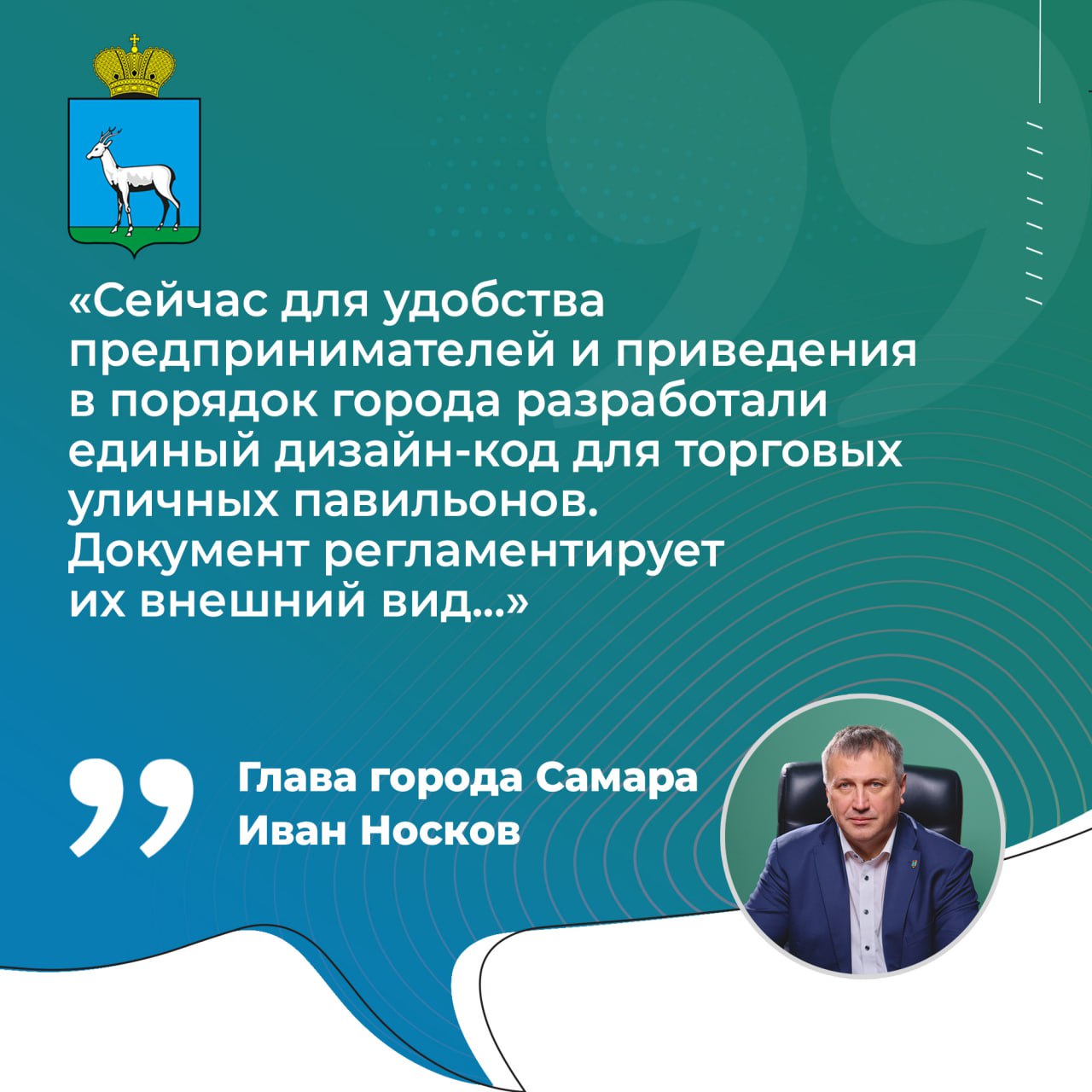 «Сейчас для удобства предпринимателей и приведения в порядок города разработали единый дизайн-код для торговых уличных павильонов. Документ регламентирует их внешний вид...»

Глава города Самара
Иван Носков